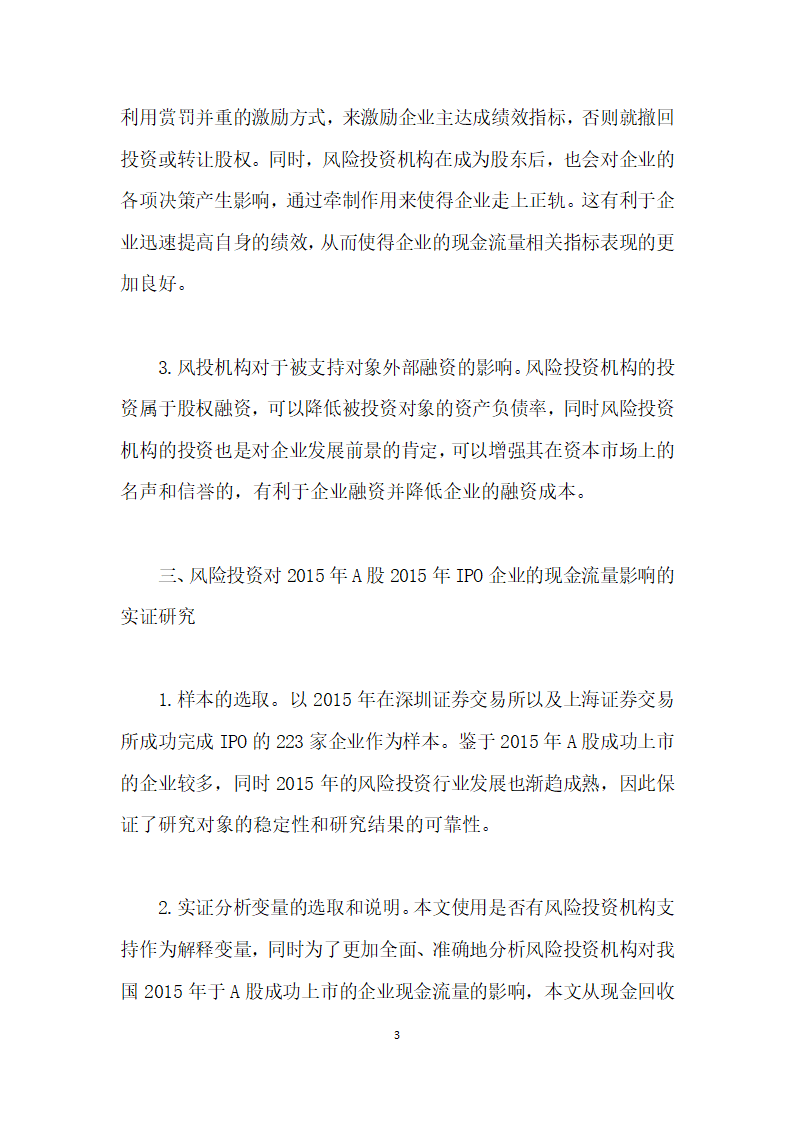 利用赏罚并重的激励方式，来激励企业主达成绩效指标，否则就撤回投资或转让股权。同时，风险投资机构在成为股东后，也会对企业的各项决策产生影响，通过牵制作用来使得企业走上正轨。这有利于企业迅速提高自身的绩效，从而使得企业的现金流量相关指标表现的更加良好。

3.风投机构对于被支持对象外部融资的影响。风险投资机构的投资属于股权融资，可以降低被投资对象的资产负债率，同时风险投资机构的投资也是对企业发展前景的肯定，可以增强其在资本市场上的名声和信誉的，有利于企业融资并降低企业的融资成本。

三、风险投资对2015年A股2015年IPO企业的现金流量影响的实证研究

1.样本的选取。以2015年在深圳证券交易所以及上海证券交易所成功完成IPO的223家企业作为样本。鉴于2015年A股成功上市的企业较多，同时2015年的风险投资行业发展也渐趋成熟，因此保证了研究对象的稳定性和研究结果的可靠性。

2.实证分析变量的选取和说明。本文使用是否有风险投资机构支持作为解释变量，同时为了更加全面、准确地分析风险投资机构对我国2015年于A股成功上市的企业现金流量的影响，本文从现金回收

3